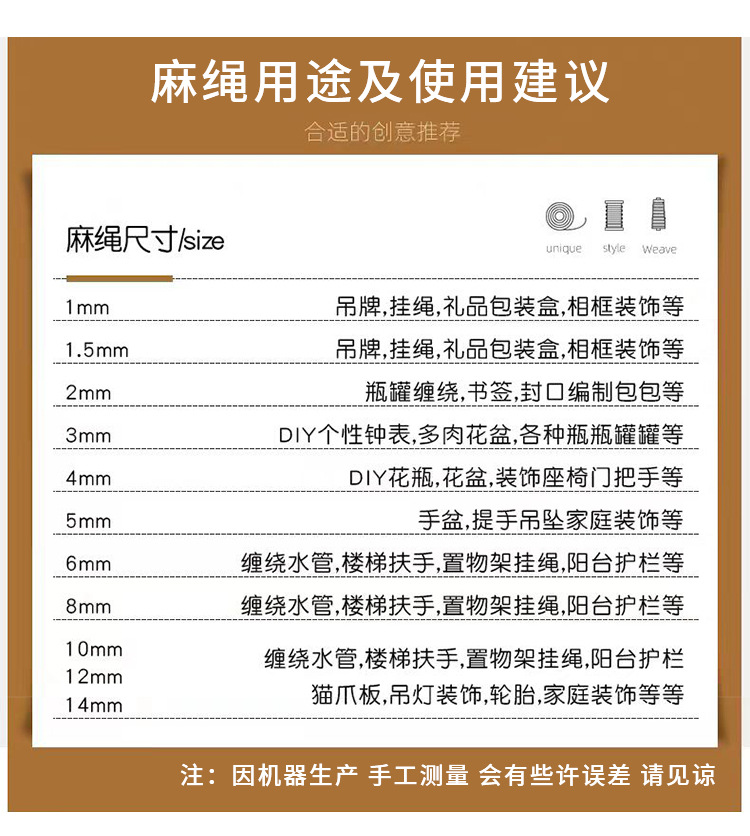 麻绳用途及使用建议

合适的创意推荐

麻绳尺寸/size

unique style Weave

| | |
|---|---|
| 1mm | 吊牌,挂绳,礼品包装盒,相框装饰等 |
| 1.5mm | 吊牌,挂绳,礼品包装盒,相框装饰等 |
| 2mm | 瓶罐缠绕,书签,封口编制包包等 |
| 3mm | DIY个性钟表,多肉花盆,各种瓶瓶罐罐等 |
| 4mm | DIY花瓶,花盆,装饰座椅门把手等 |
| 5mm | 手盆,提手吊坠家庭装饰等 |
| 6mm | 缠绕水管,楼梯扶手,置物架挂绳,阳台护栏等 |
| 8mm | 缠绕水管,楼梯扶手,置物架挂绳,阳台护栏等 |
| 10mm 12mm 14mm | 缠绕水管,楼梯扶手,置物架挂绳,阳台护栏 猫爪板,吊灯装饰,轮胎,家庭装饰等等 |

注:因机器生产 手工测量 会有些许误差 请见谅